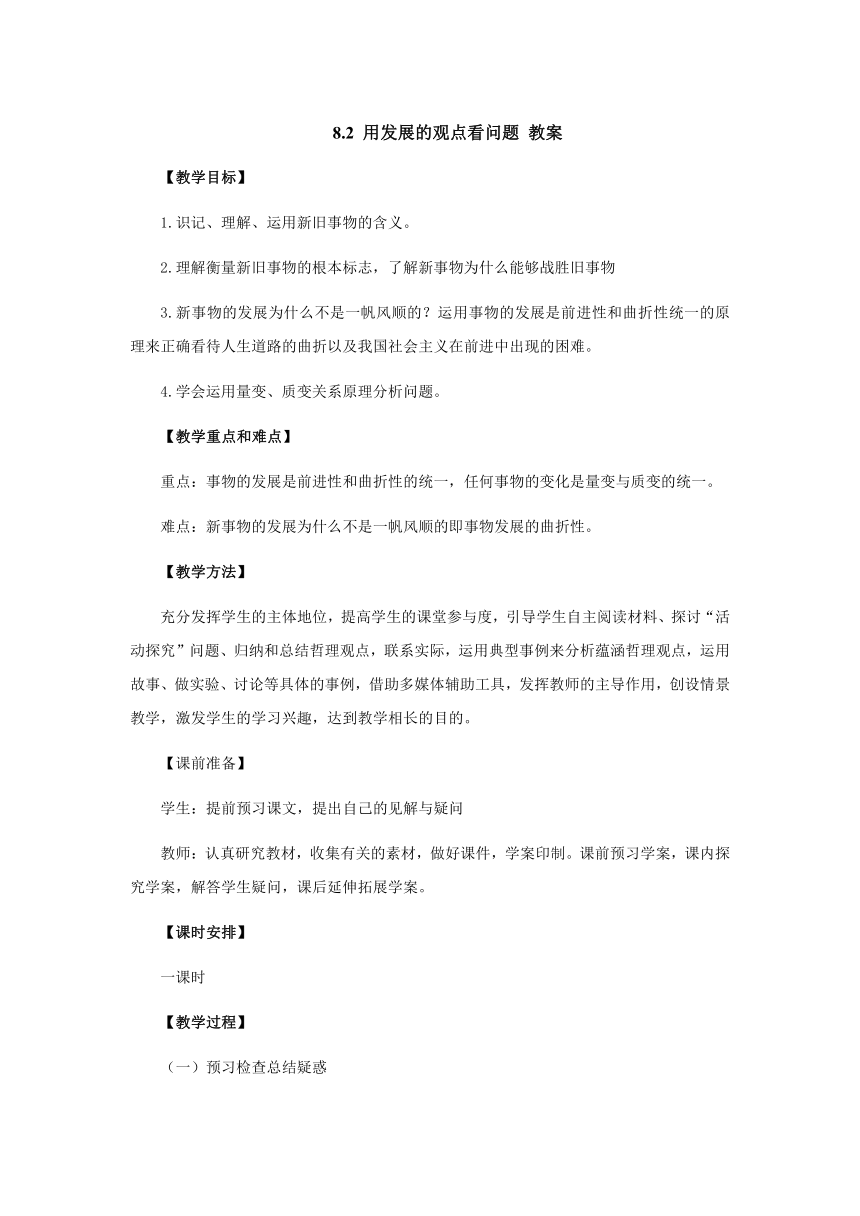 8.2 用发展的观点看问题 教案

【教学目标】

1.识记、理解、运用新旧事物的含义。

2.理解衡量新旧事物的根本标志，了解新事物为什么能够战胜旧事物

3.新事物的发展为什么不是一帆风顺的？运用事物的发展是前进性和曲折性统一的原理来正确看待人生道路的曲折以及我国社会主义在前进中出现的困难。

4.学会运用量变、质变关系原理分析问题。

【教学重点和难点】

重点：事物的发展是前进性和曲折性的统一，任何事物的变化是量变与质变的统一。

难点：新事物的发展为什么不是一帆风顺的即事物发展的曲折性。

【教学方法】

充分发挥学生的主体地位，提高学生的课堂参与度，引导学生自主阅读材料、探讨“活动探究”问题、归纳和总结哲理观点，联系实际，运用典型事例来分析蕴涵哲理观点，运用故事、做实验、讨论等具体的事例，借助多媒体辅助工具，发挥教师的主导作用，创设情景教学，激发学生的学习兴趣，达到教学相长的目的。

【课前准备】

学生：提前预习课文，提出自己的见解与疑问

教师：认真研究教材，收集有关的素材，做好课件，学案印制。课前预习学案，课内探究学案，解答学生疑问，课后延伸拓展学案。

【课时安排】

一课时

【教学过程】

（一）预习检查总结疑惑